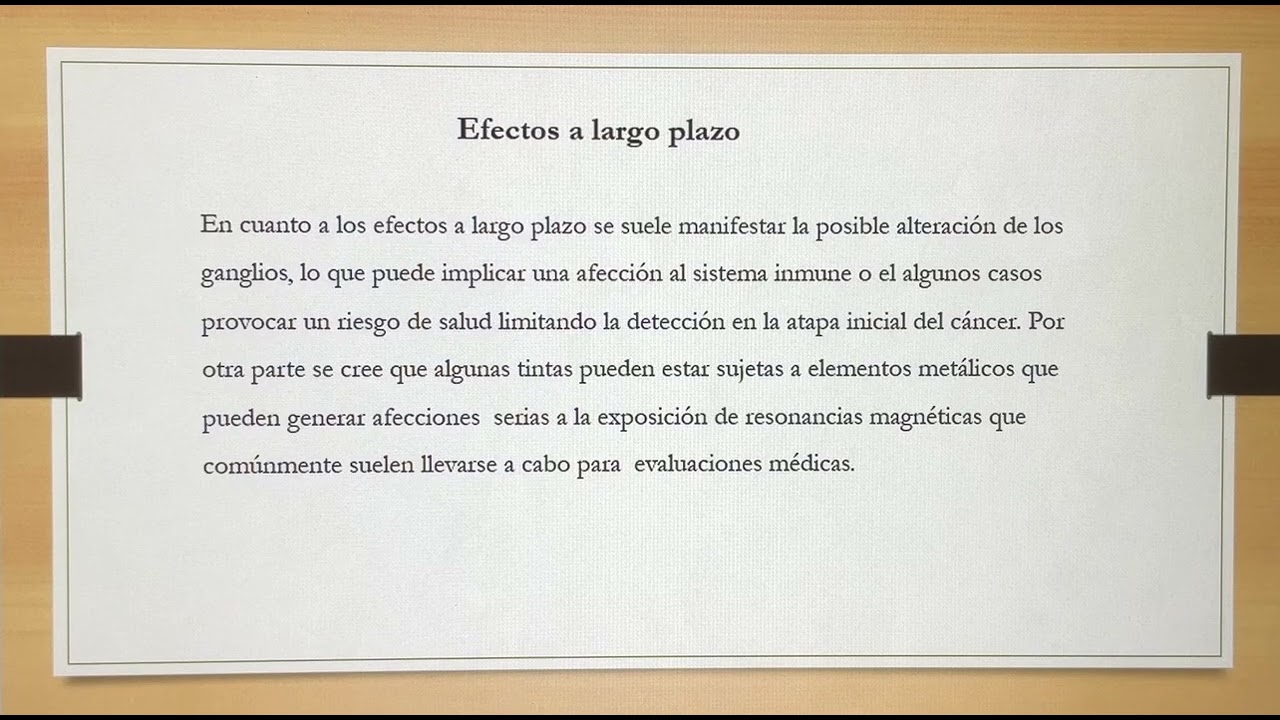 Efectos a largo plazo

En cuanto a los efectos a largo plazo se suele manifestar la posible alteración de los ganglios, lo que puede implicar una afección al sistema inmune o el algunos casos provocar un riesgo de salud limitando la detección en la atapa inicial del cáncer. Por otra parte se cree que algunas tintas pueden estar sujetas a elementos metálicos que pueden generar afecciones serias a la exposición de resonancias magnéticas que comúnmente suelen llevarse a cabo para evaluaciones médicas.